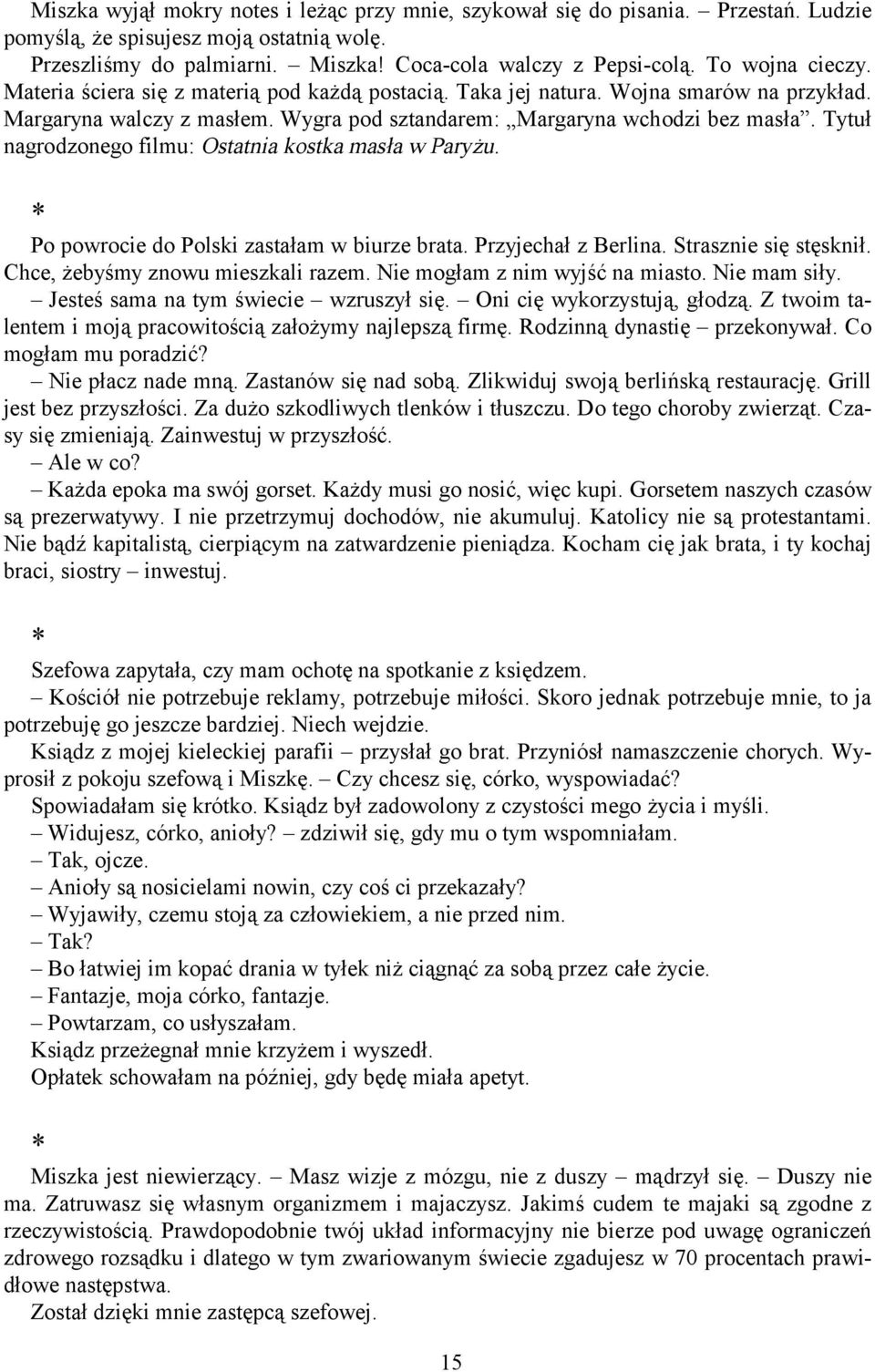 Miszka wyjął mokry notes i leżąc przy mnie, szykował się do pisania. – Przestań. Ludzie pomyślą, że spisujesz moją ostatnią wolę.

Przeszliśmy do palmiarni. – Miszka! Coca-cola walczy z Pepsi-colą. To wojna cieczy. Materia ściera się z materią pod każdą postacią. Taka jej natura. Wojna smarów na przykład. Margaryna walczy z masłem. Wygra pod sztandarem: „Margaryna wchodzi bez masła”. Tytuł nagrodzonego filmu: Ostatnia kostka masła w Paryżu.

*

Po powrocie do Polski zastałam w biurze brata. Przyjechał z Berlina. Strasznie się stęsknił. Chce, żebyśmy znowu mieszkali razem. Nie mogłam z nim wyjść na miasto. Nie mam siły.

– Jesteś sama na tym świecie – wzruszył się. – Oni cię wykorzystują, głodzą. Z twoim talentem i moją pracowitością założymy najlepszą firmę. Rodzinną dynastię – przekonywał. Co mogłam mu poradzić?

– Nie płacz nade mną. Zastanów się nad sobą. Zlikwiduj swoją berlińską restaurację. Grill jest bez przyszłości. Za dużo szkodliwych tlenków i tłuszczu. Do tego choroby zwierząt. Czasy się zmieniają. Zainwestuj w przyszłość.

– Ale w co?

– Każda epoka ma swój gorset. Każdy musi go nosić, więc kupi. Gorsetem naszych czasów są prezerwatywy. I nie przetrzymuj dochodów, nie akumuluj. Katolicy nie są protestantami. Nie bądź kapitalistą, cierpiącym na zatwardzenie pieniądza. Kocham cię jak brata, i ty kochaj braci, siostry – inwestuj.

*

Szefowa zapytała, czy mam ochotę na spotkanie z księdzem.

– Kościół nie potrzebuje reklamy, potrzebuje miłości. Skoro jednak potrzebuje mnie, to ja potrzebuję go jeszcze bardziej. Niech wejdzie.

Ksiądz z mojej kieleckiej parafii – przysłał go brat. Przyniósł namaszczenie chorych. Wyprosił z pokoju szefową i Miszkę. – Czy chcesz się, córko, wyspowiadać?

Spowiadałam się krótko. Ksiądz był zadowolony z czystości mego życia i myśli.

– Widujesz, córko, anioły? – zdziwił się, gdy mu o tym wspomniałam.

– Tak, ojcze.

– Anioły są nosicielami nowin, czy coś ci przekazały?

– Wyjawiły, czemu stoją za człowiekiem, a nie przed nim.

– Tak?

– Bo łatwiej im kopać drania w tyłek niż ciągnąć za sobą przez całe życie.

– Fantazje, moja córko, fantazje.

– Powtarzam, co usłyszałam.

Ksiądz przeżegnał mnie krzyżem i wyszedł.

Opłatek schowałam na później, gdy będę miała apetyt.

*

Miszka jest niewierzący. – Masz wizje z mózgu, nie z duszy – mądrzył się. – Duszy nie ma. Zatruwasz się własnym organizmem i majaczysz. Jakimś cudem te majaki są zgodne z rzeczywistością. Prawdopodobnie twój układ informacyjny nie bierze pod uwagę ograniczeń zdrowego rozsądku i dlatego w tym zwariowanym świecie zgadujesz w 70 procentach prawidłowe następstwa.

Został dzięki mnie zastępcą szefowej.

15